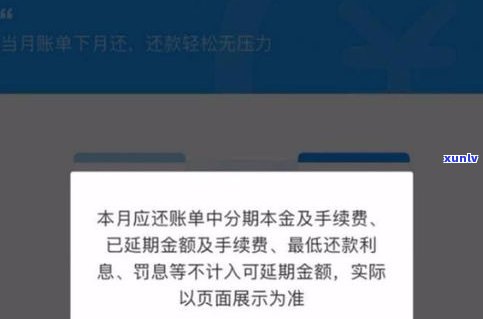 “
当月账单下月还、还款轻松无压力

xunlv

本月应还账单中分期本金及手续费、已延期金额及手续费、最低还款利息、罚息等不计入可延期金额，实际以页面展示为准